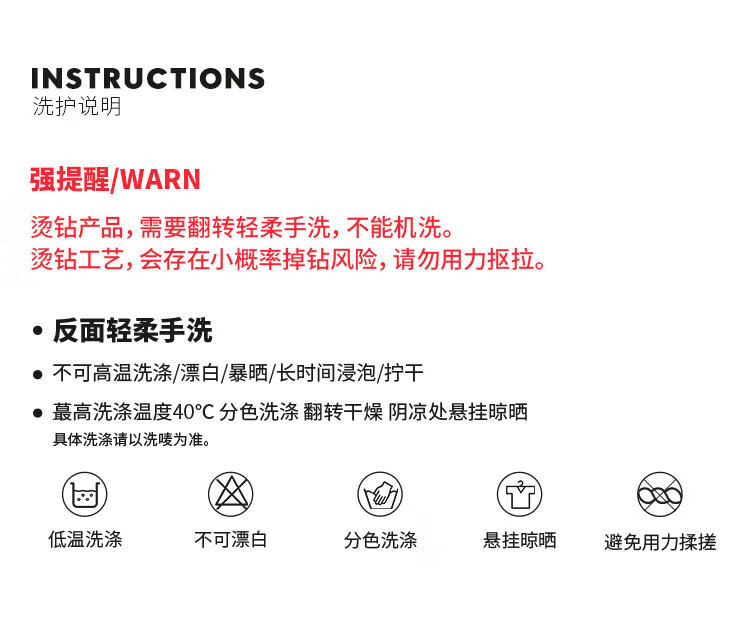 INSTRUCTIONS
洗护说明

强提醒/WARN

烫钻产品，需要翻转轻柔手洗，不能机洗。
烫钻工艺，会存在小概率掉钻风险，请勿用力抠拉。

• 反面轻柔手洗

• 不可高温洗涤/漂白/暴晒/长时间浸泡/拧干

• 蕞高洗涤温度40°C 分色洗涤 翻转干燥 阴凉处悬挂晾晒
具体洗涤请以洗唛为准。

低温洗涤 不可漂白 分色洗涤 悬挂晾晒 避免用力揉搓